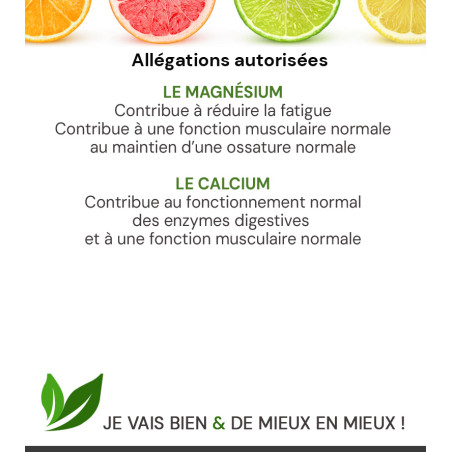 Allégations autorisées

LE MAGNÉSIUM
Contribue à réduire la fatigue
Contribue à une fonction musculaire normale
au maintien d'une ossature normale

LE CALCIUM
Contribue au fonctionnement normal
des enzymes digestives
et à une fonction musculaire normale

JE VAIS BIEN & DE MIEUX EN MIEUX !